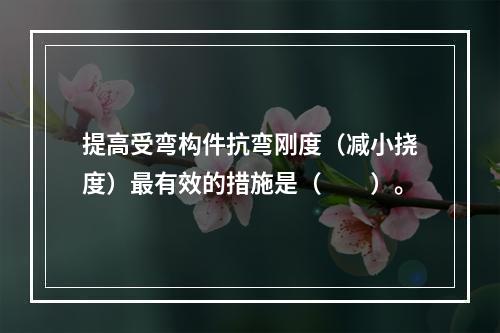 提高受弯构件抗弯刚度（减小挠度）最有效的措施是（　　）。